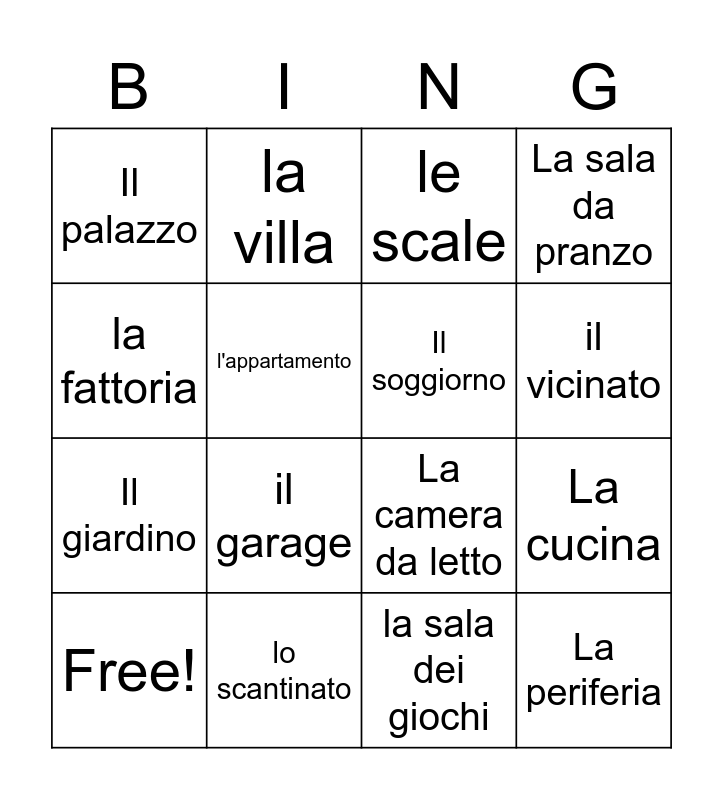 | B | I | N | G |
|---|---|---|---|
| Il palazzo | la villa | le scale | La sala da pranzo |
| la fattoria | l'appartamento | Il soggiorno | il vicinato |
| Il giardino | il garage | La camera da letto | La cucina |
| Free! | lo scantinato | la sala dei giochi | La periferia |